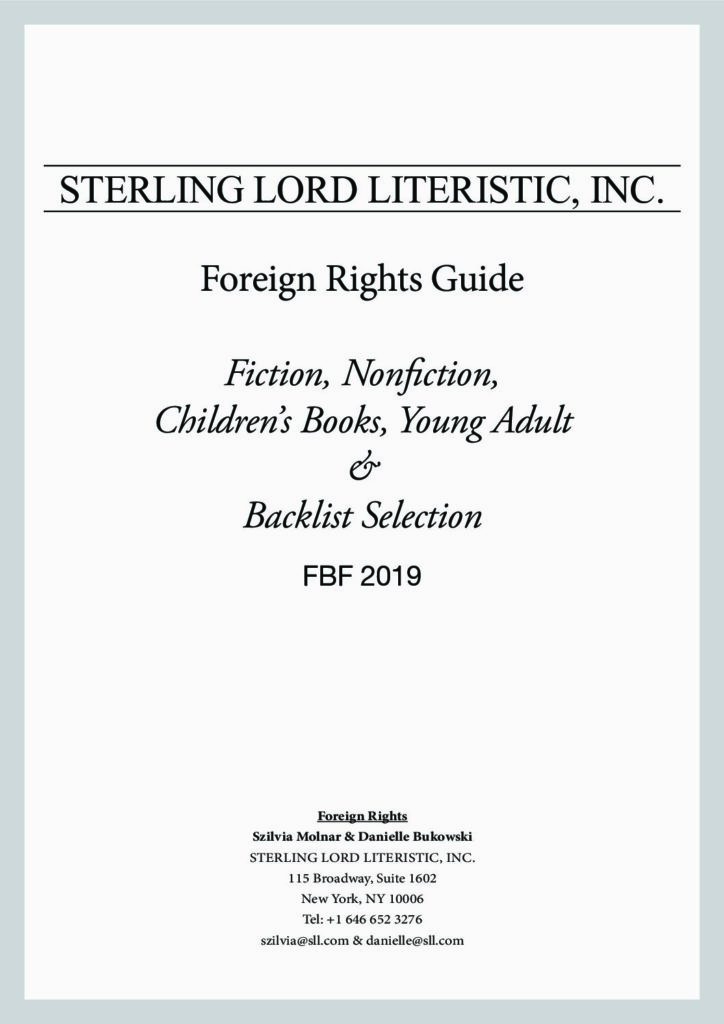 STERLING LORD LITERISTIC, INC.

Foreign Rights Guide

Fiction, Nonfiction, Children's Books, Young Adult & Backlist Selection

FBF 2019

Foreign Rights
Szilvia Molnar & Danielle Bukowski
STERLING LORD LITERISTIC, INC.
115 Broadway, Suite 1602
New York, NY 10006
Tel: +1 646 652 3276
szilvia@sll.com & danielle@sll.com